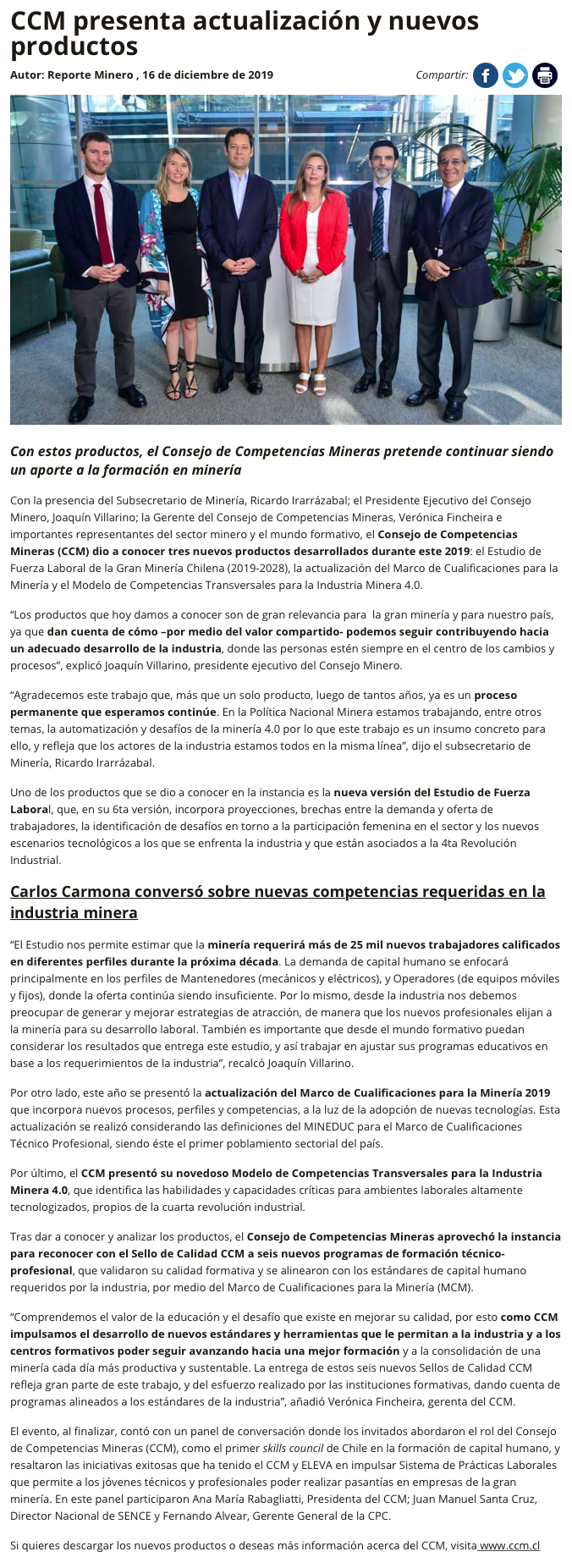 CCM presenta actualización y nuevos productos

Autor: Reporte Minero , 16 de diciembre de 2019

Compartir:

Con estos productos, el Consejo de Competencias Mineras pretende continuar siendo un aporte a la formación en minería

Con la presencia del Subsecretario de Minería, Ricardo Irarrázabal; el Presidente Ejecutivo del Consejo Minero, Joaquín Villarino; la Gerente del Consejo de Competencias Mineras, Verónica Fincheira e importantes representantes del sector minero y el mundo formativo, el Consejo de Competencias Mineras (CCM) dio a conocer tres nuevos productos desarrollados durante este 2019: el Estudio de Fuerza Laboral de la Gran Minería Chilena (2019-2028), la actualización del Marco de Cualificaciones para la Minería y el Modelo de Competencias Transversales para la Industria Minera 4.0.

“Los productos que hoy damos a conocer son de gran relevancia para la gran minería y para nuestro país, ya que dan cuenta de cómo –por medio del valor compartido- podemos seguir contribuyendo hacia un adecuado desarrollo de la industria, donde las personas estén siempre en el centro de los cambios y procesos”, explicó Joaquín Villarino, presidente ejecutivo del Consejo Minero.

“Agradecemos este trabajo que, más que un solo producto, luego de tantos años, ya es un proceso permanente que esperamos continúe. En la Política Nacional Minera estamos trabajando, entre otros temas, la automatización y desafíos de la minería 4.0 por lo que este trabajo es un insumo concreto para ello, y refleja que los actores de la industria estamos todos en la misma línea”, dijo el subsecretario de Minería, Ricardo Irarrázabal.

Uno de los productos que se dio a conocer en la instancia es la nueva versión del Estudio de Fuerza Laboral, que, en su 6ta versión, incorpora proyecciones, brechas entre la demanda y oferta de trabajadores, la identificación de desafíos en torno a la participación femenina en el sector y los nuevos escenarios tecnológicos a los que se enfrenta la industria y que están asociados a la 4ta Revolución Industrial.

Carlos Carmona conversó sobre nuevas competencias requeridas en la industria minera

“El Estudio nos permite estimar que la minería requerirá más de 25 mil nuevos trabajadores calificados en diferentes perfiles durante la próxima década. La demanda de capital humano se enfocará principalmente en los perfiles de Mantenedores (mecánicos y eléctricos), y Operadores (de equipos móviles y fijos), donde la oferta continúa siendo insuficiente. Por lo mismo, desde la industria nos debemos preocupar de generar y mejorar estrategias de atracción, de manera que los nuevos profesionales elijan a la minería para su desarrollo laboral. También es importante que desde el mundo formativo puedan considerar los resultados que entrega este estudio, y así trabajar en ajustar sus programas educativos en base a los requerimientos de la industria”, recalcó Joaquín Villarino.

Por otro lado, este año se presentó la actualización del Marco de Cualificaciones para la Minería 2019 que incorpora nuevos procesos, perfiles y competencias, a la luz de la adopción de nuevas tecnologías. Esta actualización se realizó considerando las definiciones del MINEDUC para el Marco de Cualificaciones Técnico Profesional, siendo éste el primer poblamiento sectorial del país.

Por último, el CCM presentó su novedoso Modelo de Competencias Transversales para la Industria Minera 4.0, que identifica las habilidades y capacidades críticas para ambientes laborales altamente tecnologizados, propios de la cuarta revolución industrial.

Tras dar a conocer y analizar los productos, el Consejo de Competencias Mineras aprovechó la instancia para reconocer con el Sello de Calidad CCM a seis nuevos programas de formación técnico-profesional, que validaron su calidad formativa y se alinearon con los estándares de capital humano requeridos por la industria, por medio del Marco de Cualificaciones para la Minería (MCM).

“Comprendemos el valor de la educación y el desafío que existe en mejorar su calidad, por esto como CCM impulsamos el desarrollo de nuevos estándares y herramientas que le permitan a la industria y a los centros formativos poder seguir avanzando hacia una mejor formación y a la consolidación de una minería cada día más productiva y sustentable. La entrega de estos seis nuevos Sellos de Calidad CCM refleja gran parte de este trabajo, y del esfuerzo realizado por las instituciones formativas, dando cuenta de programas alineados a los estándares de la industria”, añadió Verónica Fincheira, gerenta del CCM.

El evento, al finalizar, contó con un panel de conversación donde los invitados abordaron el rol del Consejo de Competencias Mineras (CCM), como el primer skills council de Chile en la formación de capital humano, y resaltaron las iniciativas exitosas que ha tenido el CCM y ELEVA en impulsar Sistema de Prácticas Laborales que permite a los jóvenes técnicos y profesionales poder realizar pasantías en empresas de la gran minería. En este panel participaron Ana María Rabagliatti, Presidenta del CCM; Juan Manuel Santa Cruz, Director Nacional de SENCE y Fernando Alvear, Gerente General de la CPC.

Si quieres descargar los nuevos productos o deseas más información acerca del CCM, visita www.ccm.cl